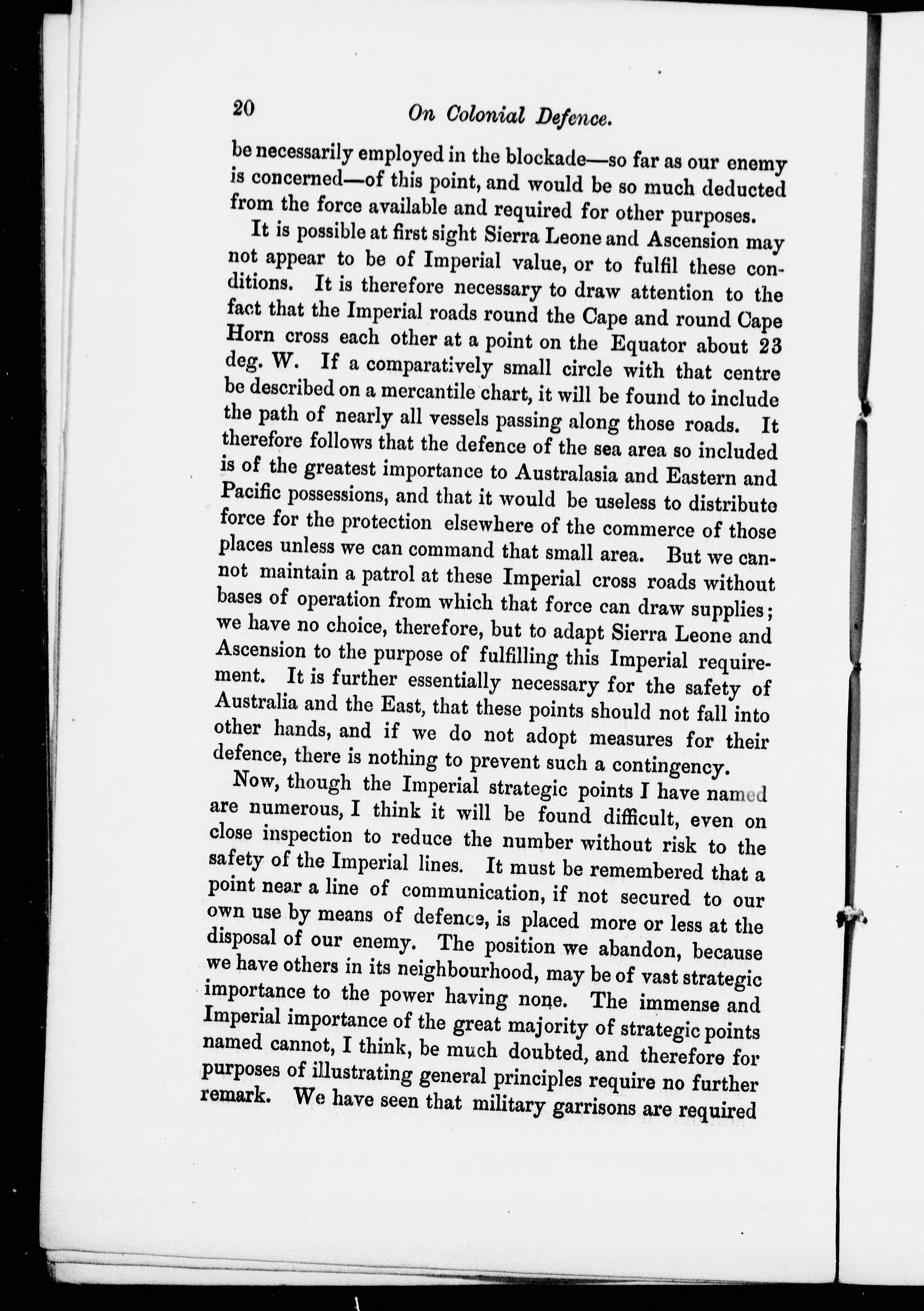 20 On Colonial Defence.

be necessarily employed in the blockade—so far as our enemy is concerned—of this point, and would be so much deducted from the force available and required for other purposes.

It is possible at first sight Sierra Leone and Ascension may not appear to be of Imperial value, or to fulfil these conditions. It is therefore necessary to draw attention to the fact that the Imperial roads round the Cape and round Cape Horn cross each other at a point on the Equator about 23 deg. W. If a comparatively small circle with that centre be described on a mercantile chart, it will be found to include the path of nearly all vessels passing along those roads. It therefore follows that the defence of the sea area so included is of the greatest importance to Australasia and Eastern and Pacific possessions, and that it would be useless to distribute force for the protection elsewhere of the commerce of those places unless we can command that small area. But we cannot maintain a patrol at these Imperial cross roads without bases of operation from which that force can draw supplies; we have no choice, therefore, but to adapt Sierra Leone and Ascension to the purpose of fulfilling this Imperial requirement. It is further essentially necessary for the safety of Australia and the East, that these points should not fall into other hands, and if we do not adopt measures for their defence, there is nothing to prevent such a contingency.

Now, though the Imperial strategic points I have named are numerous, I think it will be found difficult, even on close inspection to reduce the number without risk to the safety of the Imperial lines. It must be remembered that a point near a line of communication, if not secured to our own use by means of defence, is placed more or less at the disposal of our enemy. The position we abandon, because we have others in its neighbourhood, may be of vast strategic importance to the power having none. The immense and Imperial importance of the great majority of strategic points named cannot, I think, be much doubted, and therefore for purposes of illustrating general principles require no further remark. We have seen that military garrisons are required